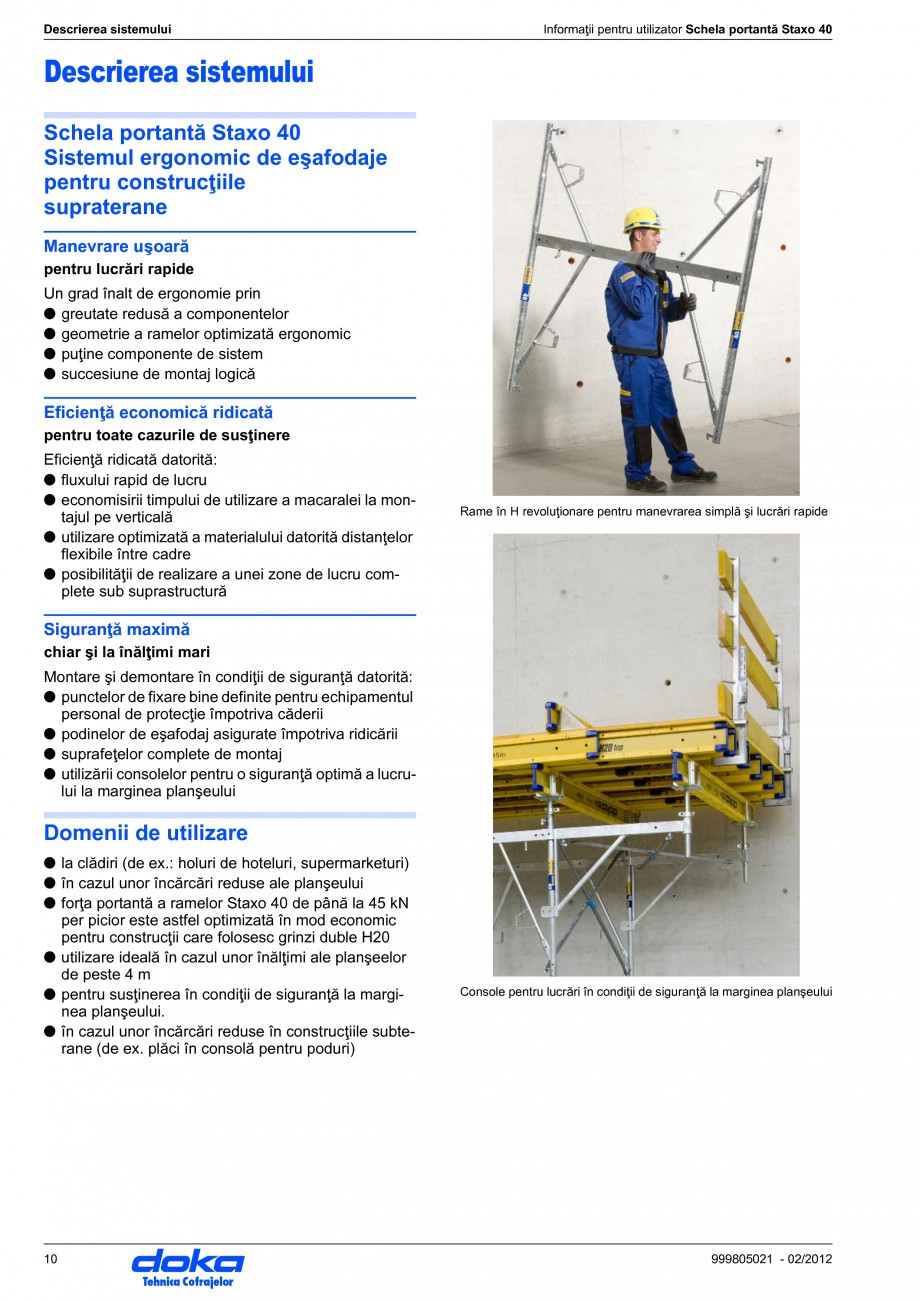 Descrierea sistemului

Informaţii pentru utilizator Schela portantă Staxo 40

Descrierea sistemului

Schela portantă Staxo 40
Sistemul ergonomic de eşafodaje pentru construcţiile supraterane

Manevrare uşoară
pentru lucrări rapide

Un grad înalt de ergonomie prin
● greutate redusă a componentelor
● geometrie a ramelor optimizată ergonomic
● puţine componente de sistem
● succesiune de montaj logică

Eficienţă economică ridicată
pentru toate cazurile de susţinere

Eficienţă ridicată datorită:
● fluxului rapid de lucru
● economisirii timpului de utilizare a macaralei la montajul pe verticală
● utilizare optimizată a materialului datorită distanţelor flexibile între cadre
● posibilităţii de realizare a unei zone de lucru complete sub suprastructură

Siguranţă maximă
chiar şi la înălţimi mari

Montare şi demontare în condiţii de siguranţă datorită:
● punctelor de fixare bine definite pentru echipamentul personal de protecţie împotriva căderii
● podinelor de eşafodaj asigurate împotriva ridicării
● suprafeţelor complete de montaj
● utilizării consolelor pentru o siguranţă optimă a lucrului la marginea planşeului

Domenii de utilizare

● la clădiri (de ex.: holuri de hoteluri, supermarketuri)
● în cazul unor încărcări reduse ale planşeului
● forţa portantă a ramelor Staxo 40 de până la 45 kN per picior este astfel optimizată în mod economic pentru construcţii care folosesc grinzi duble H20
● utilizare ideală în cazul unor înălţimi ale planşeelor de peste 4 m
● pentru susţinerea în condiţii de siguranţă la marginea planşeului.
● în cazul unor încărcări reduse în construcţiile subterane (de ex. plăci în consolă pentru poduri)

Rame în H revoluţionare pentru manevrarea simplă şi lucrări rapide

H20 top

Console pentru lucrări în condiţii de siguranţă la marginea planşeului

10

doka
Tehnica Cofrajelor

999805021 - 02/2012